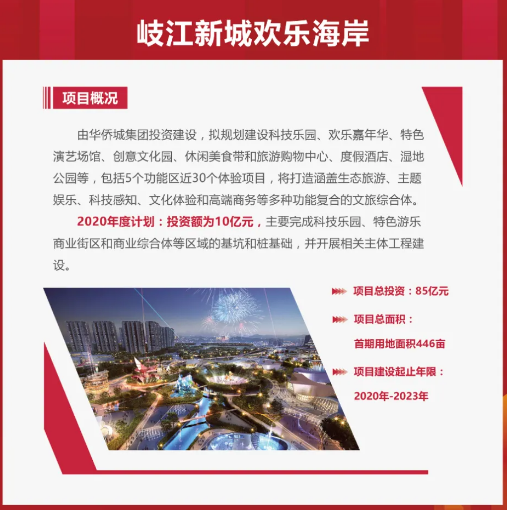 岐江新城欢乐海岸

项目概况

由华侨城集团投资建设，拟规划建设科技乐园、欢乐嘉年华、特色演艺场馆、创意文化园、休闲美食带和旅游购物中心、度假酒店、湿地公园等，包括5个功能区近30个体验项目，将打造涵盖生态旅游、主题娱乐、科技感知、文化体验和高端商务等多种功能复合的文旅综合体。

2020年度计划：投资额为10亿元，主要完成科技乐园、特色游乐商业街区和商业综合体等区域的基坑和桩基础，并开展相关主体工程建设。

项目总投资：85亿元

项目总面积：
首期用地面积446亩

项目建设起止年限：
2020年-2023年